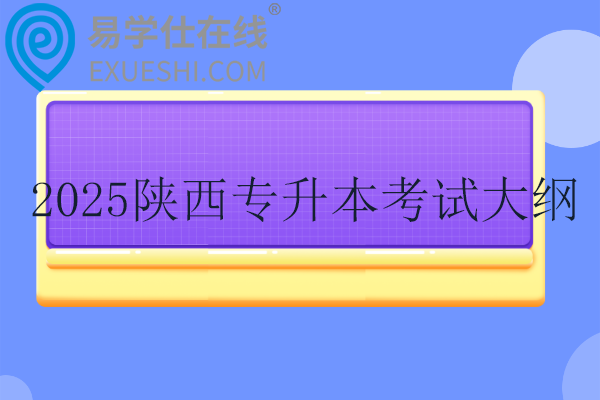 易学仕在线®
EXUESHI.COM

2025陕西专升本考试大纲